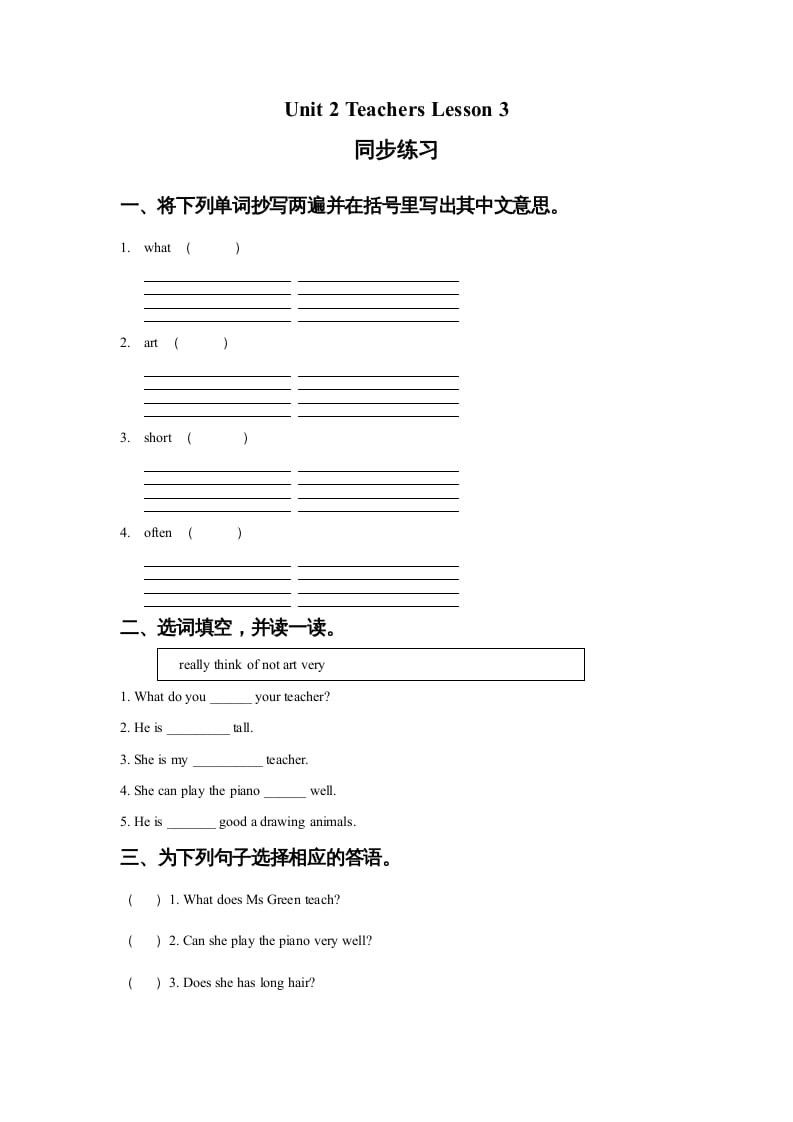 Unit 2 Teachers Lesson 3

同步练习

一、将下列单词抄写两遍并在括号里写出其中文意思。

1. what ( )

2. art ( )

3. short ( )

4. often ( )

二、选词填空，并读一读。

really think of not art very

1. What do you ______ your teacher?

2. He is _________ tall.

3. She is my __________ teacher.

4. She can play the piano ______ well.

5. He is _______ good a drawing animals.

三、为下列句子选择相应的答语。

( ) 1. What does Ms Green teach?

( ) 2. Can she play the piano very well?

( ) 3. Does she has long hair?